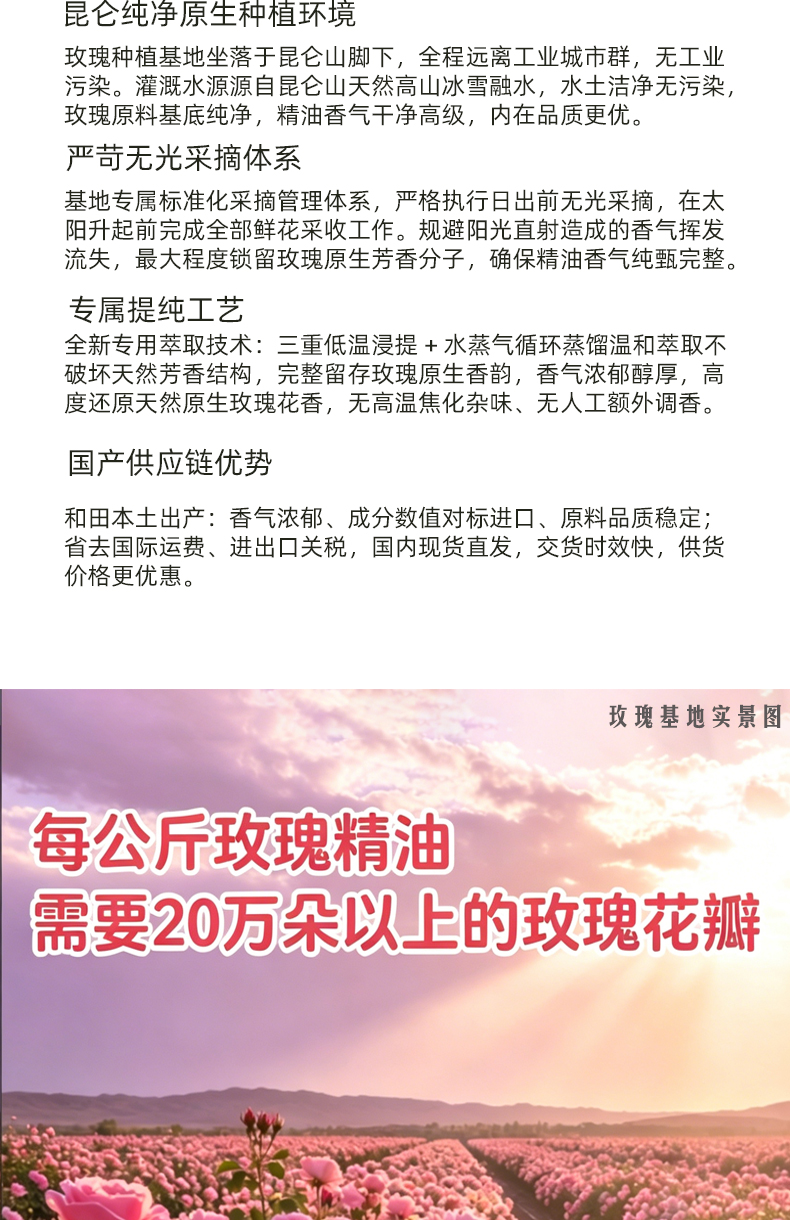 昆仑纯净原生种植环境

玫瑰种植基地坐落于昆仑山脚下，全程远离工业城市群，无工业污染。灌溉水源源自昆仑山天然高山冰雪融水，水土洁净无污染，玫瑰原料基底纯净，精油香气干净高级，内在品质更优。

严苛无光采摘体系

基地专属标准化采摘管理体系，严格执行日出前无光采摘，在太阳升起前完成全部鲜花采收工作。规避阳光直射造成的香气挥发流失，最大程度锁留玫瑰原生芳香分子，确保精油香气纯甄完整。

专属提纯工艺

全新专用萃取技术：三重低温浸提 + 水蒸气循环蒸馏温和萃取不破坏天然芳香结构，完整留存玫瑰原生香韵，香气浓郁醇厚，高度还原天然原生玫瑰花香，无高温焦化杂味、无人工额外调香。

国产供应链优势

和田本土出产：香气浓郁、成分数值对标进口、原料品质稳定；省去国际运费、进出口关税，国内现货直发，交货时效快，供货价格更优惠。

玫瑰基地实景图

每公斤玫瑰精油
需要20万朵以上的玫瑰花瓣